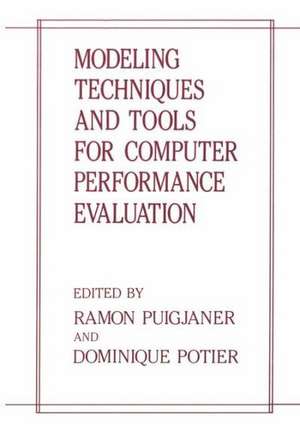 MODELING TECHNIQUES AND TOOLS FOR COMPUTER PERFORMANCE EVALUATION

EDITED BY
RAMON PUIGJANER
AND
DOMINIQUE POTIER